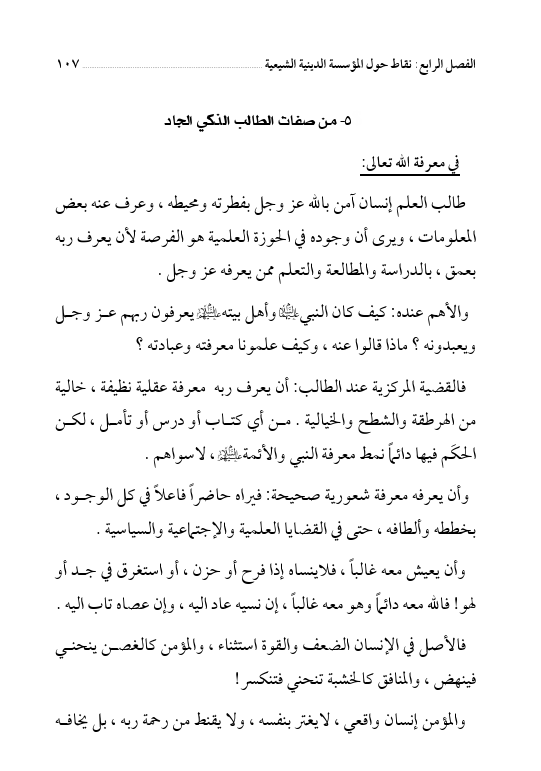 الفصل الرابع: نقاط حول المؤسسة الدينية الشيعية ١٠٧

٥- من صفات الطالب الذكي الجاد

في معرفة الله تعالى:

طالب العلم إنسان آمن بالله عز وجل بفطرته ومحيطه ، وعرف عنه بعض المعلومات ، ويرى أن وجوده في الحوزة العلمية هو الفرصة لأن يعرف ربه بعمق ، بالدراسة والمطالعة والتعلم ممن يعرفه عز وجل .

والأهم عنده: كيف كان النبي ﷺ وأهل بيته ﷺ يعرفون ربهم عز وجل ويعبدونه ؟ ماذا قالوا عنه ، وكيف علمونا معرفته وعبادته ؟

فالقضية المركزية عند الطالب: أن يعرف ربه معرفة عقلية نظيفة ، خالية من الهرطقة والشطح والخيالية . من أي كتاب أو درس أو تأمل ، لكن الحكَم فيها دائماً نمط معرفة النبي والأئمة ﷺ ، لا سواهم .

وأن يعرفه معرفة شعورية صحيحة: فيراه حاضراً فاعلاً في كل الوجود ، بخططه وألطافه ، حتى في القضايا العلمية والإجتماعية والسياسية .

وأن يعيش معه غالباً ، فلاينساه إذا فرح أو حزن ، أو استغرق في جد أو لهو ! فالله معه دائماً وهو معه غالباً ، إن نسيه عاد اليه ، وإن عصاه تاب اليه .

فالأصل في الإنسان الضعف والقوة استثناء ، والمؤمن كالغصن ينحني فينهض ، والمنافق كالخشبة تنحني فتنكسر !

والمؤمن إنسان واقعي ، لايغتر بنفسه ، ولا يقنط من رحمة ربه ، بل يخافه